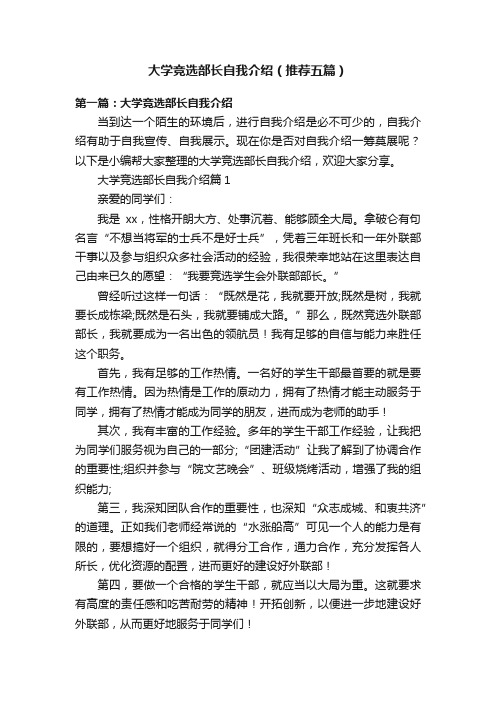 大学竞选部长自我介绍（推荐五篇）

第一篇：大学竞选部长自我介绍

当到达一个陌生的环境后，进行自我介绍是必不可少的，自我介绍有助于自我宣传、自我展示。现在你是否对自我介绍一筹莫展呢？以下是小编帮大家整理的大学竞选部长自我介绍，欢迎大家分享。

大学竞选部长自我介绍篇 1

亲爱的同学们：

我是 xx，性格开朗大方、处事沉着、能够顾全大局。拿破仑有句名言“不想当将军的士兵不是好士兵”，凭着三年班长和一年外联部干事以及参与组织众多社会活动的经验，我很荣幸地站在这里表达自己由来已久的愿望：“我要竞选学生会外联部部长。”

曾经听过这样一句话：“既然是花，我就要开放;既然是树，我就要长成栋梁;既然是石头，我就要铺成大路。”那么，既然竞选外联部部长，我就要成为一名出色的领航员！我有足够的自信与能力来胜任这个职务。

首先，我有足够的工作热情。一名好的学生干部最首要的就是要有工作热情。因为热情是工作的原动力，拥有了热情才能主动服务于同学，拥有了热情才能成为同学的朋友，进而成为老师的助手！

其次，我有丰富的工作经验。多年的学生干部工作经验，让我把为同学们服务视为自己的一部分;“团建活动”让我了解到了协调合作的重要性;组织并参与“院文艺晚会”、班级烧烤活动，增强了我的组织能力;

第三，我深知团队合作的重要性，也深知“众志成城、和衷共济”的道理。正如我们老师经常说的“水涨船高”可见一个人的能力是有限的，要想搞好一个组织，就得分工合作，通力合作，充分发挥各人所长，优化资源的配置，进而更好的建设好外联部！

第四，要做一个合格的学生干部，就应当以大局为重。这就要求有高度的责任感和吃苦耐劳的精神！开拓创新，以便进一步地建设好外联部，从而更好地服务于同学们！